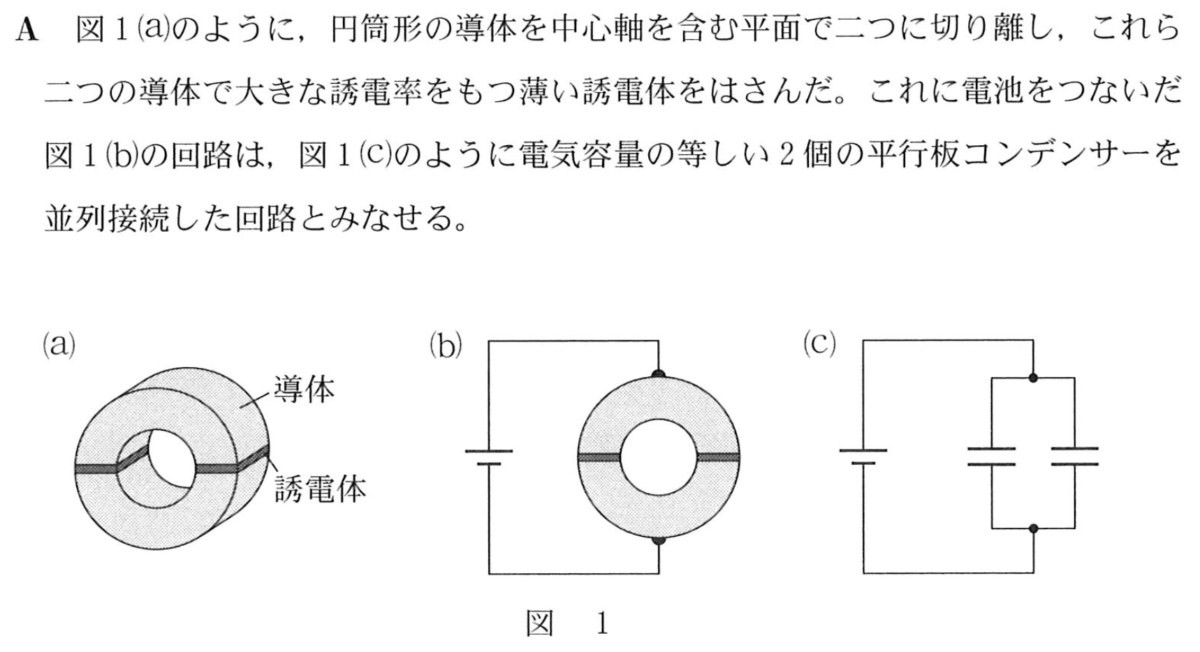 A 図1(a)のように，円筒形の導体を中心軸を含む平面で二つに切り離し，これら二つの導体で大きな誘電率をもつ薄い誘電体をはさんだ。これに電池をつないだ図1(b)の回路は，図1(c)のように電気容量の等しい2個の平行板コンデンサーを並列接続した回路とみなせる。

(a)
導体
誘電体

(b)

(c)

図 1